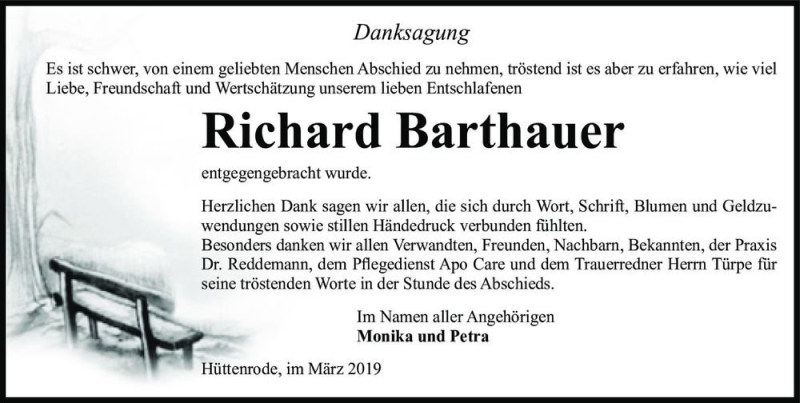 Danksagung

Es ist schwer, von einem geliebten Menschen Abschied zu nehmen, tröstend ist es aber zu erfahren, wie viel Liebe, Freundschaft und Wertschätzung unserem lieben Entschlafenen

Richard Barthauer

entgegengebracht wurde.

Herzlichen Dank sagen wir allen, die sich durch Wort, Schrift, Blumen und Geldzuwendungen sowie stillen Händedruck verbunden fühlten.
Besonders danken wir allen Verwandten, Freunden, Nachbarn, Bekannten, der Praxis Dr. Reddemann, dem Pflegedienst Apo Care und dem Trauerredner Herrn Türpe für seine tröstenden Worte in der Stunde des Abschieds.

Im Namen aller Angehörigen
Monika und Petra

Hüttenrode, im März 2019